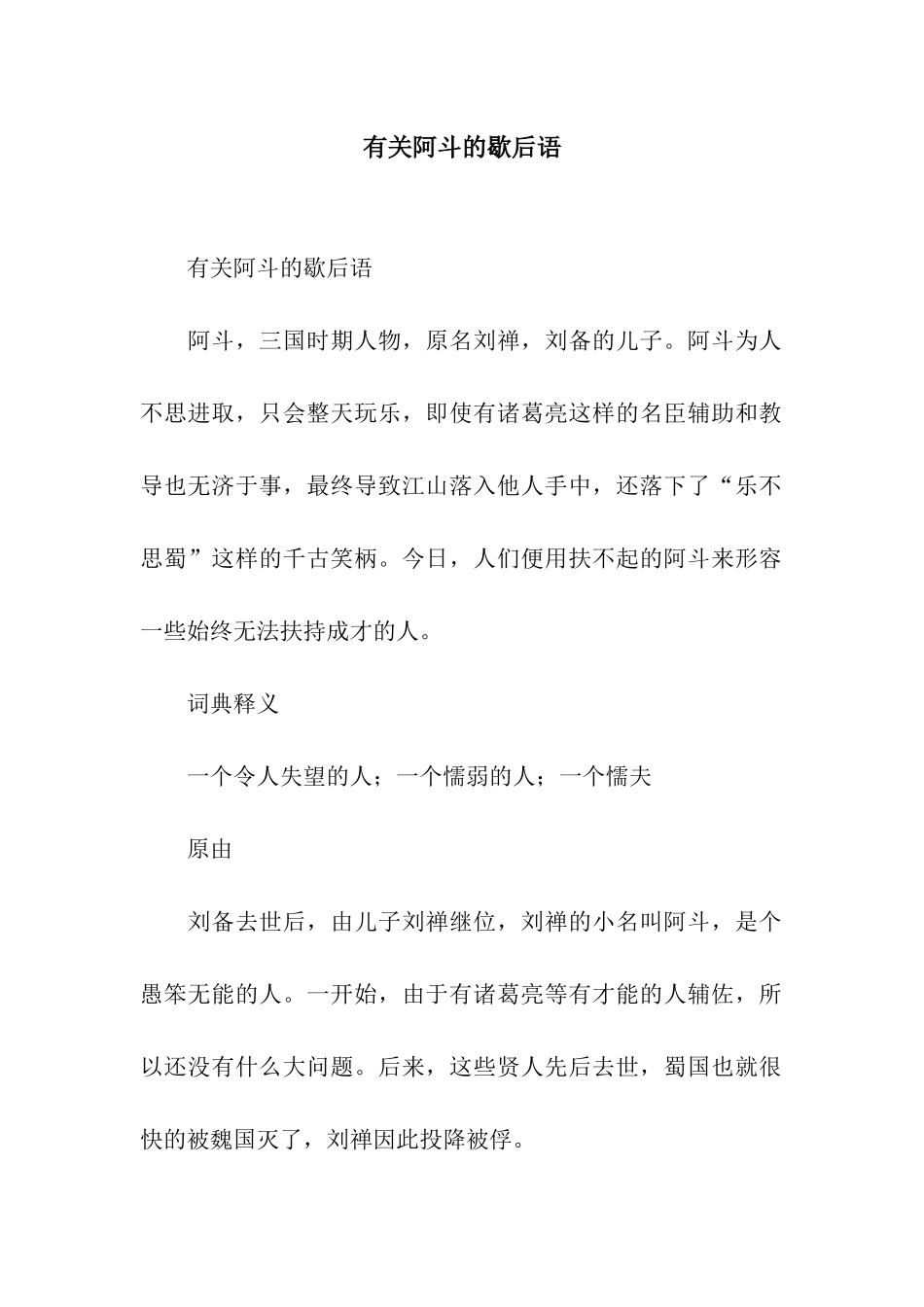 有关阿斗的歇后语

有关阿斗的歇后语

阿斗，三国时期人物，原名刘禅，刘备的儿子。阿斗为人不思进取，只会整天玩乐，即使有诸葛亮这样的名臣辅助和教导也无济于事，最终导致江山落入他人手中，还落下了“乐不思蜀”这样的千古笑柄。今日，人们便用扶不起的阿斗来形容一些始终无法扶持成才的人。

词典释义

一个令人失望的人；一个懦弱的人；一个懦夫

原由

刘备去世后，由儿子刘禅继位，刘禅的小名叫阿斗，是个愚笨无能的人。一开始，由于有诸葛亮等有才能的人辅佐，所以还没有什么大问题。后来，这些贤人先后去世，蜀国也就很快的被魏国灭了，刘禅因此投降被俘。